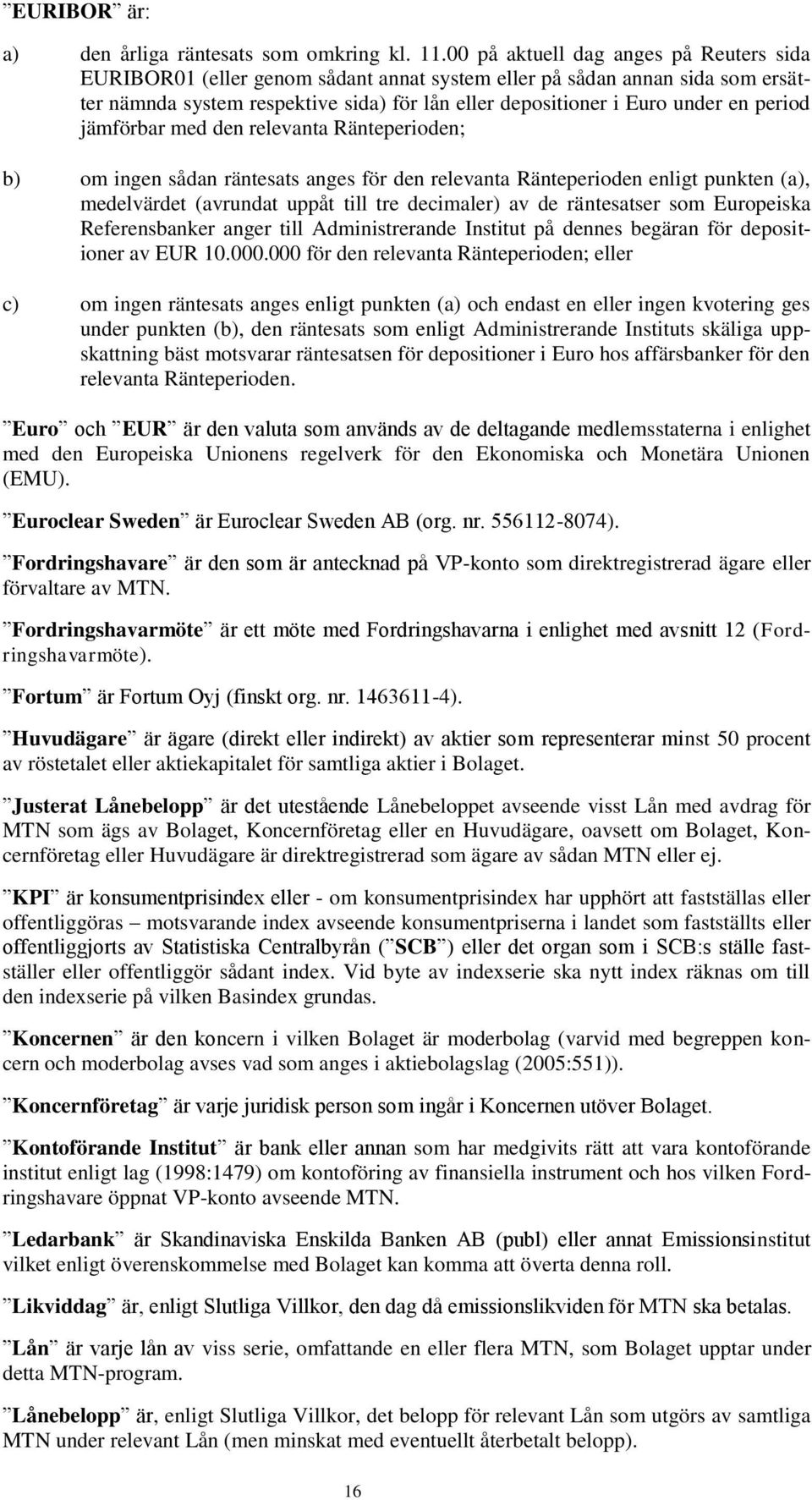 ”EURIBOR” är:

a) den årliga räntesats som omkring kl. 11.00 på aktuell dag anges på Reuters sida EURIBOR01 (eller genom sådant annat system eller på sådan annan sida som ersätter nämnda system respektive sida) för lån eller depositioner i Euro under en period jämförbar med den relevanta Ränteperioden;

b) om ingen sådan räntesats anges för den relevanta Ränteperioden enligt punkten (a), medelvärdet (avrundat uppåt till tre decimaler) av de räntesatser som Europeiska Referensbanker anger till Administrerande Institut på dennes begäran för depositioner av EUR 10.000.000 för den relevanta Ränteperioden; eller

c) om ingen räntesats anges enligt punkten (a) och endast en eller ingen kvotering ges under punkten (b), den räntesats som enligt Administrerande Instituts skäliga uppskattning bäst motsvarar räntesatsen för depositioner i Euro hos affärsbanker för den relevanta Ränteperioden.

”Euro” och ”EUR” är den valuta som används av de deltagande medlemsstaterna i enlighet med den Europeiska Unionens regelverk för den Ekonomiska och Monetära Unionen (EMU).

”Euroclear Sweden” är Euroclear Sweden AB (org. nr. 556112-8074).

”Fordringshavare” är den som är antecknad på VP-konto som direktregistrerad ägare eller förvaltare av MTN.

”Fordringshavarmöte” är ett möte med Fordringshavarna i enlighet med avsnitt 12 (Fordringshavarmöte).

”Fortum” är Fortum Oyj (finskt org. nr. 1463611-4).

”Huvudägare” är ägare (direkt eller indirekt) av aktier som representerar minst 50 procent av röstetalet eller aktiekapitalet för samtliga aktier i Bolaget.

”Justerat Lånebelopp” är det utestående Lånebeloppet avseende visst Lån med avdrag för MTN som ägs av Bolaget, Koncernföretag eller en Huvudägare, oavsett om Bolaget, Koncernföretag eller Huvudägare är direktregistrerad som ägare av sådan MTN eller ej.

”KPI” är konsumentprisindex eller - om konsumentprisindex har upphört att fastställas eller offentliggöras – motsvarande index avseende konsumentpriserna i landet som fastställts eller offentliggjorts av Statistiska Centralbyrån (”SCB”) eller det organ som i SCB:s ställe fastställer eller offentliggör sådant index. Vid byte av indexserie ska nytt index räknas om till den indexserie på vilken Basindex grundas.

”Koncernen” är den koncern i vilken Bolaget är moderbolag (varvid med begreppen koncern och moderbolag avses vad som anges i aktiebolagslag (2005:551)).

”Koncernföretag” är varje juridisk person som ingår i Koncernen utöver Bolaget.

”Kontoförande Institut” är bank eller annan som har medgivits rätt att vara kontoförande institut enligt lag (1998:1479) om kontoföring av finansiella instrument och hos vilken Fordringshavare öppnat VP-konto avseende MTN.

”Ledarbank” är Skandinaviska Enskilda Banken AB (publ) eller annat Emissionsinstitut vilket enligt överenskommelse med Bolaget kan komma att överta denna roll.

”Likviddag” är, enligt Slutliga Villkor, den dag då emissionslikviden för MTN ska betalas.

”Lån” är varje lån av viss serie, omfattande en eller flera MTN, som Bolaget upptar under detta MTN-program.

”Lånebelopp” är, enligt Slutliga Villkor, det belopp för relevant Lån som utgörs av samtliga MTN under relevant Lån (men minskat med eventuellt återbetalt belopp).

16